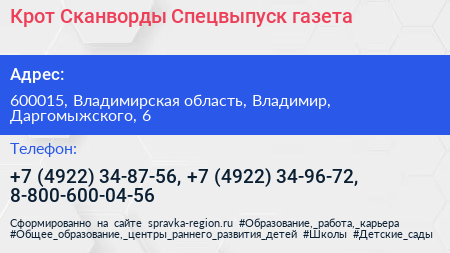 Крот Сканворды Спецвыпуск газета

Адрес:

600015, Владимирская область, Владимир, Даргомыжского, 6

Телефон:

+7 (4922) 34-87-56, +7 (4922) 34-96-72, 8-800-600-04-56

Сформированно на сайте spravka-region.ru #Образование,_работа,_карьера #Общее_образование,_центры_раннего_развития_детей #Школы #Детские_сады